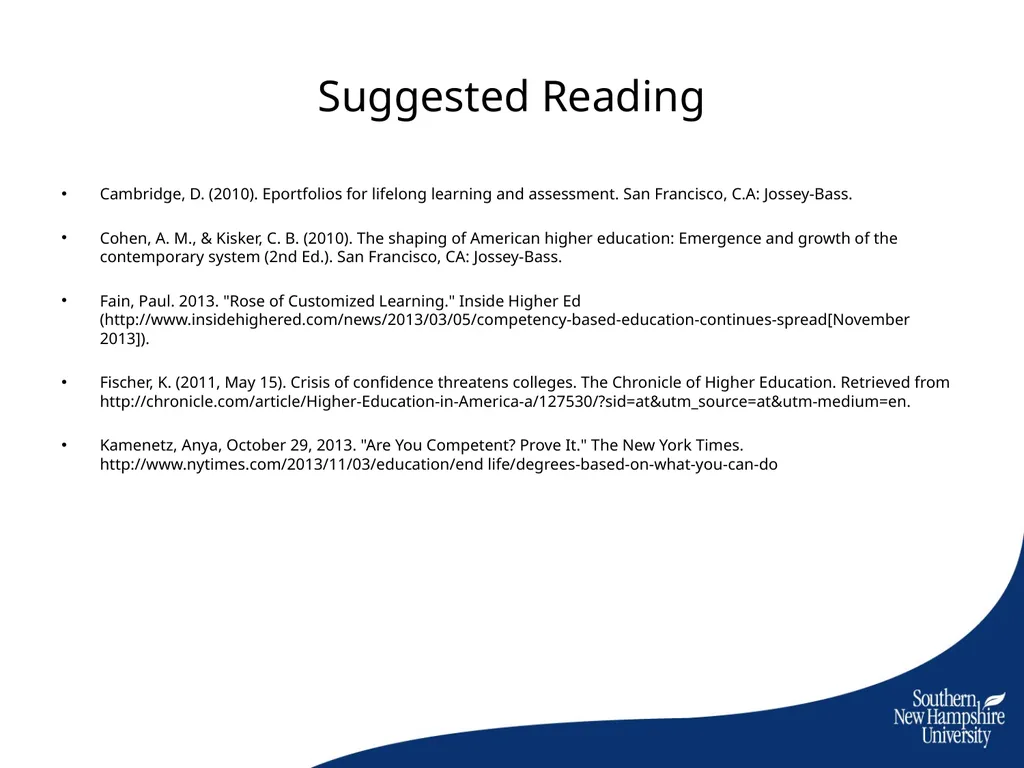 Suggested Reading

• Cambridge, D. (2010). Eportfolios for lifelong learning and assessment. San Francisco, C.A: Jossey-Bass.

• Cohen, A. M., & Kisker, C. B. (2010). The shaping of American higher education: Emergence and growth of the contemporary system (2nd Ed.). San Francisco, CA: Jossey-Bass.

• Fain, Paul. 2013. "Rose of Customized Learning." Inside Higher Ed (http://www.insidehighered.com/news/2013/03/05/competency-based-education-continues-spread[November 2013]).

• Fischer, K. (2011, May 15). Crisis of confidence threatens colleges. The Chronicle of Higher Education. Retrieved from http://chronicle.com/article/Higher-Education-in-America-a/127530/?sid=at&utm_source=at&utm-medium=en.

• Kamenetz, Anya, October 29, 2013. "Are You Competent? Prove It." The New York Times. http://www.nytimes.com/2013/11/03/education/end life/degrees-based-on-what-you-can-do

Southern New Hampshire University